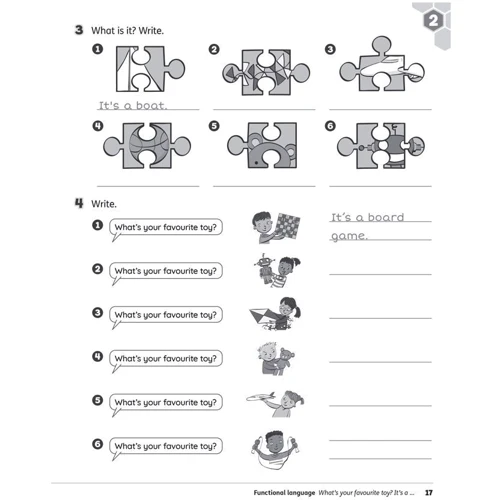 2

3 What is it? Write.

1 It's a boat.

2

3

4

5

6

4 Write.

1 What's your favourite toy? It's a board game.

2 What's your favourite toy?

3 What's your favourite toy?

4 What's your favourite toy?

5 What's your favourite toy?

6 What's your favourite toy?

Functional language What's your favourite toy? It's a ... 17